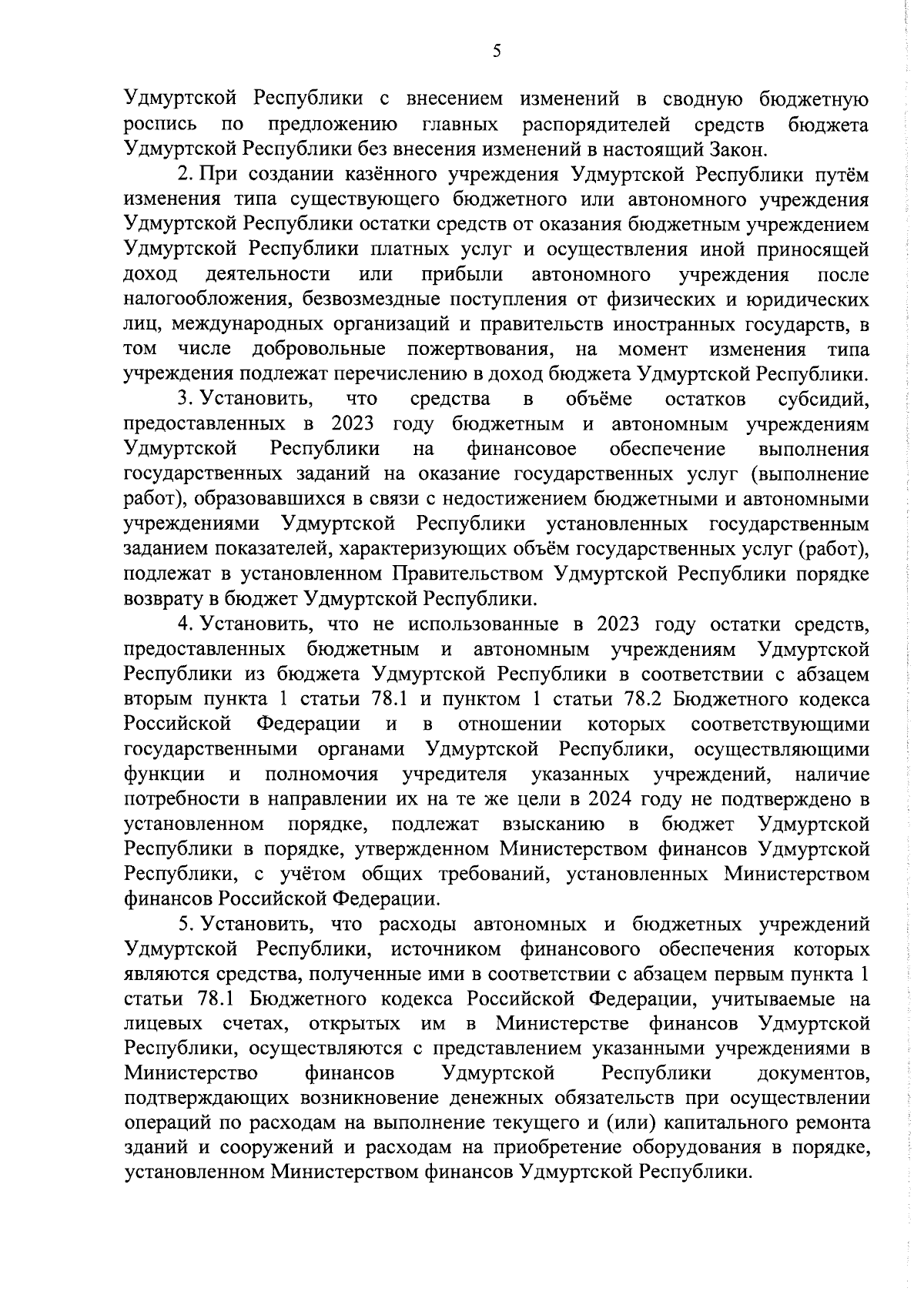 5

Удмуртской Республики с внесением изменений в сводную бюджетную роспись по предложению главных распорядителей средств бюджета Удмуртской Республики без внесения изменений в настоящий Закон.

2. При создании казённого учреждения Удмуртской Республики путём изменения типа существующего бюджетного или автономного учреждения Удмуртской Республики остатки средств от оказания бюджетным учреждением Удмуртской Республики платных услуг и осуществления иной приносящей доход деятельности или прибыли автономного учреждения после налогообложения, безвозмездные поступления от физических и юридических лиц, международных организаций и правительств иностранных государств, в том числе добровольные пожертвования, на момент изменения типа учреждения подлежат перечислению в доход бюджета Удмуртской Республики.

3. Установить, что средства в объёме остатков субсидий, предоставленных в 2023 году бюджетным и автономным учреждениям Удмуртской Республики на финансовое обеспечение выполнения государственных заданий на оказание государственных услуг (выполнение работ), образовавшихся в связи с недостижением бюджетными и автономными учреждениями Удмуртской Республики установленных государственным заданием показателей, характеризующих объём государственных услуг (работ), подлежат в установленном Правительством Удмуртской Республики порядке возврату в бюджет Удмуртской Республики.

4. Установить, что не использованные в 2023 году остатки средств, предоставленных бюджетным и автономным учреждениям Удмуртской Республики из бюджета Удмуртской Республики в соответствии с абзацем вторым пункта 1 статьи 78.1 и пунктом 1 статьи 78.2 Бюджетного кодекса Российской Федерации и в отношении которых соответствующими государственными органами Удмуртской Республики, осуществляющими функции и полномочия учредителя указанных учреждений, наличие потребности в направлении их на те же цели в 2024 году не подтверждено в установленном порядке, подлежат взысканию в бюджет Удмуртской Республики в порядке, утвержденном Министерством финансов Удмуртской Республики, с учётом общих требований, установленных Министерством финансов Российской Федерации.

5. Установить, что расходы автономных и бюджетных учреждений Удмуртской Республики, источником финансового обеспечения которых являются средства, полученные ими в соответствии с абзацем первым пункта 1 статьи 78.1 Бюджетного кодекса Российской Федерации, учитываемые на лицевых счетах, открытых им в Министерстве финансов Удмуртской Республики, осуществляются с представлением указанными учреждениями в Министерство финансов Удмуртской Республики документов, подтверждающих возникновение денежных обязательств при осуществлении операций по расходам на выполнение текущего и (или) капитального ремонта зданий и сооружений и расходам на приобретение оборудования в порядке, установленном Министерством финансов Удмуртской Республики.